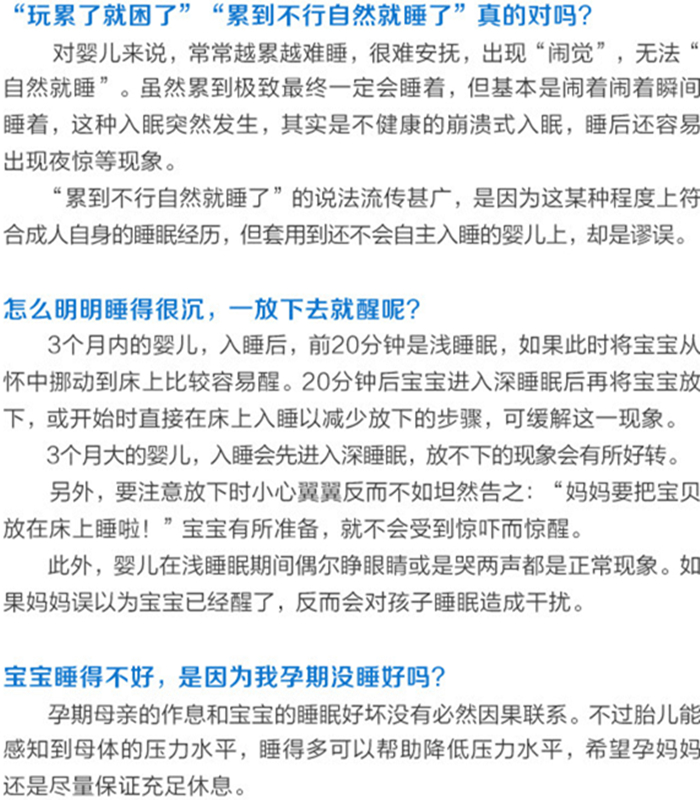 “玩累了就困了”“累到不行自然就睡了”真的对吗?

对婴儿来说，常常越累越难睡，很难安抚，出现“闹觉”，无法“自然就睡”。虽然累到极致最终一定会睡着，但基本是闹着闹着瞬间睡着，这种入眠突然发生，其实是不健康的崩溃式入眠，睡后还容易出现夜惊等现象。

“累到不行自然就睡了”的说法流传甚广，是因为这某种程度上符合成人自身的睡眠经历，但套用到还不会自主入睡的婴儿上，却是谬误。

怎么明明睡得很沉，一放下去就醒呢?

3个月内的婴儿，入睡后，前20分钟是浅睡眠，如果此时将宝宝从怀中挪动到床上比较容易醒。20分钟后宝宝进入深睡眠后再将宝宝放下，或开始时直接在床上入睡以减少放下的步骤，可缓解这一现象。

3个月大的婴儿，入睡会先进入深睡眠，放不下的现象会有所好转。

另外，要注意放下时小心翼翼反而不如坦然告之：“妈妈要把宝贝放在床上睡啦！”宝宝有所准备，就不会受到惊吓而惊醒。

此外，婴儿在浅睡眠期间偶尔睁眼睛或是哭两声都是正常现象。如果妈妈误以为宝宝已经醒了，反而会对孩子睡眠造成干扰。

宝宝睡得不好，是因为我孕期没睡好吗?

孕期母亲的作息和宝宝的睡眠好坏没有必然因果联系。不过胎儿能感知到母体的压力水平，睡得多可以帮助降低压力水平，希望孕妈妈还是尽量保证充足休息。